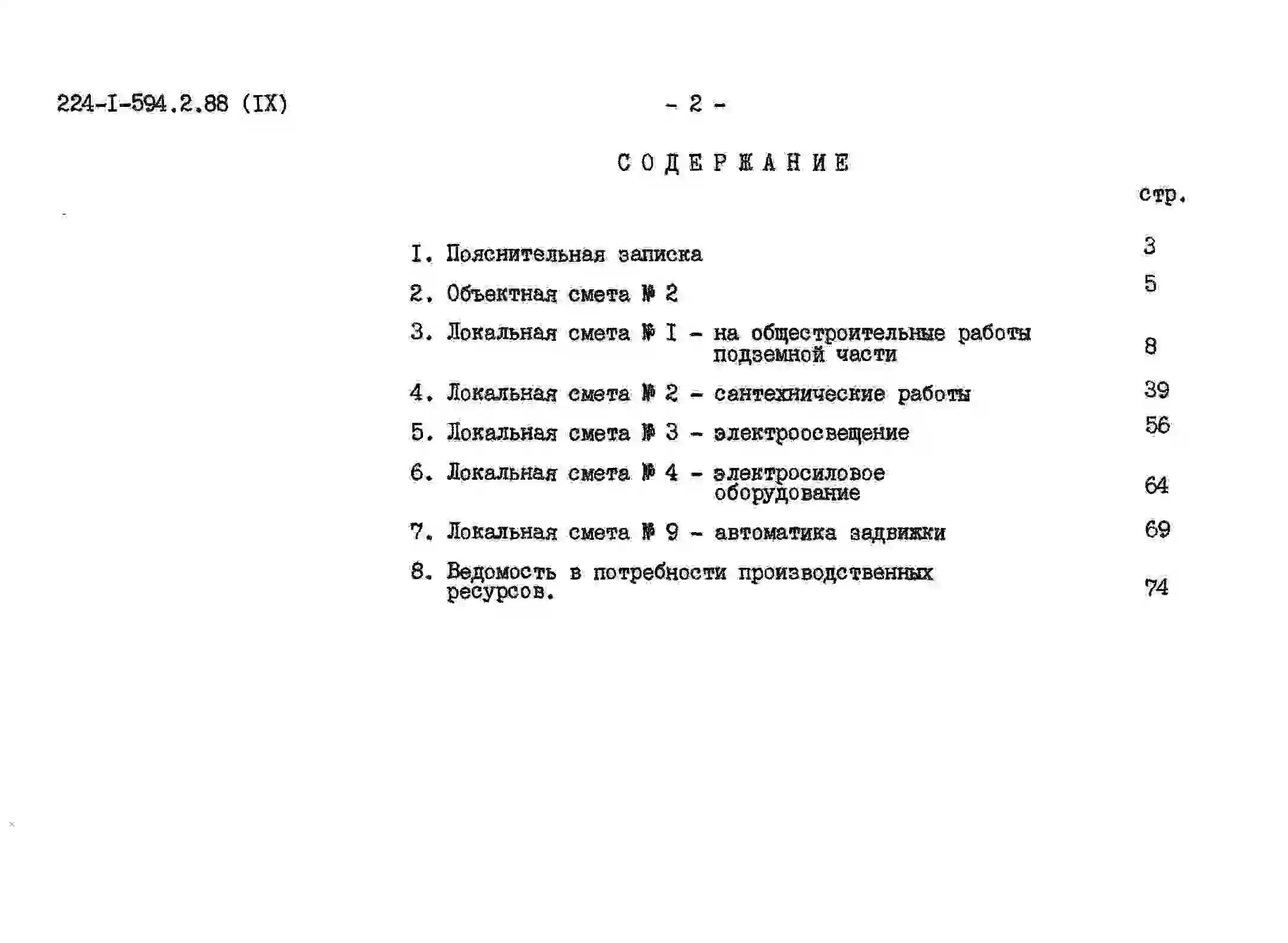 224-I-594.2.88 (IX) - 2 -

СОДЕРЖАНИЕ

стр.

I. Пояснительная записка 3

2. Объектная смета № 2 5

3. Локальная смета № I - на общестроительные работы подземной части 8

4. Локальная смета № 2 - сантехнические работы 39

5. Локальная смета № 3 - электроосвещение 56

6. Локальная смета № 4 - электросиловое оборудование 64

7. Локальная смета № 9 - автоматика задвижки 69

8. Ведомость в потребности производственных ресурсов. 74